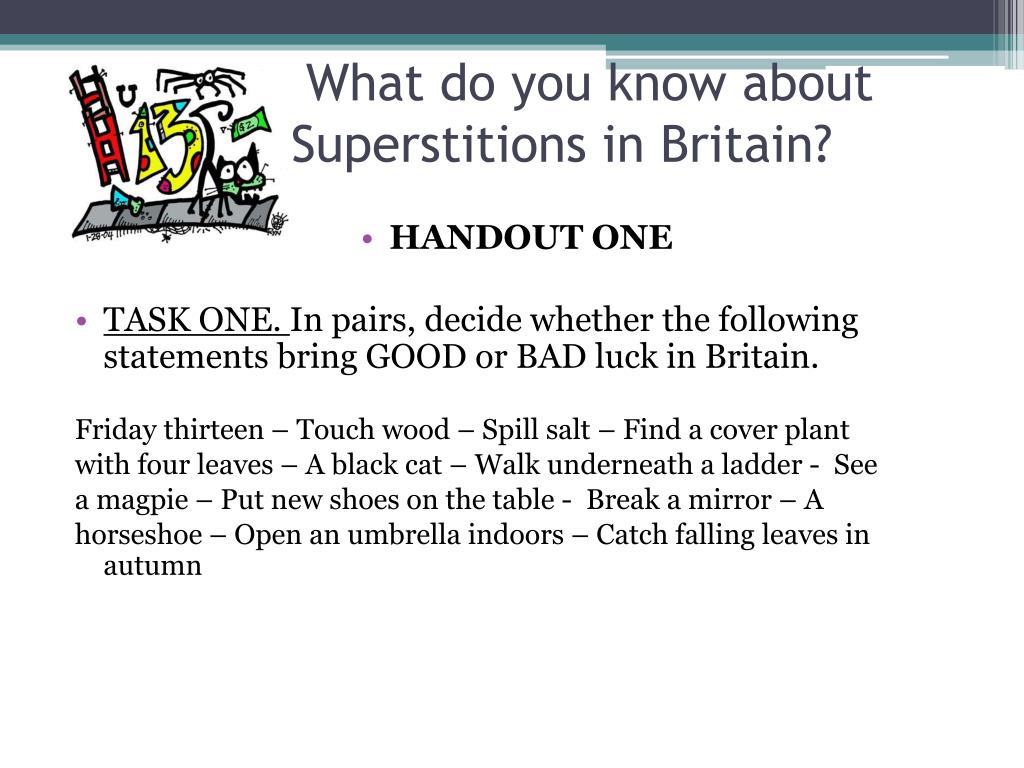 What do you know about Superstitions in Britain?

• HANDOUT ONE

• TASK ONE. In pairs, decide whether the following statements bring GOOD or BAD luck in Britain.

Friday thirteen – Touch wood – Spill salt – Find a cover plant with four leaves – A black cat – Walk underneath a ladder - See a magpie – Put new shoes on the table - Break a mirror – A horseshoe – Open an umbrella indoors – Catch falling leaves in autumn